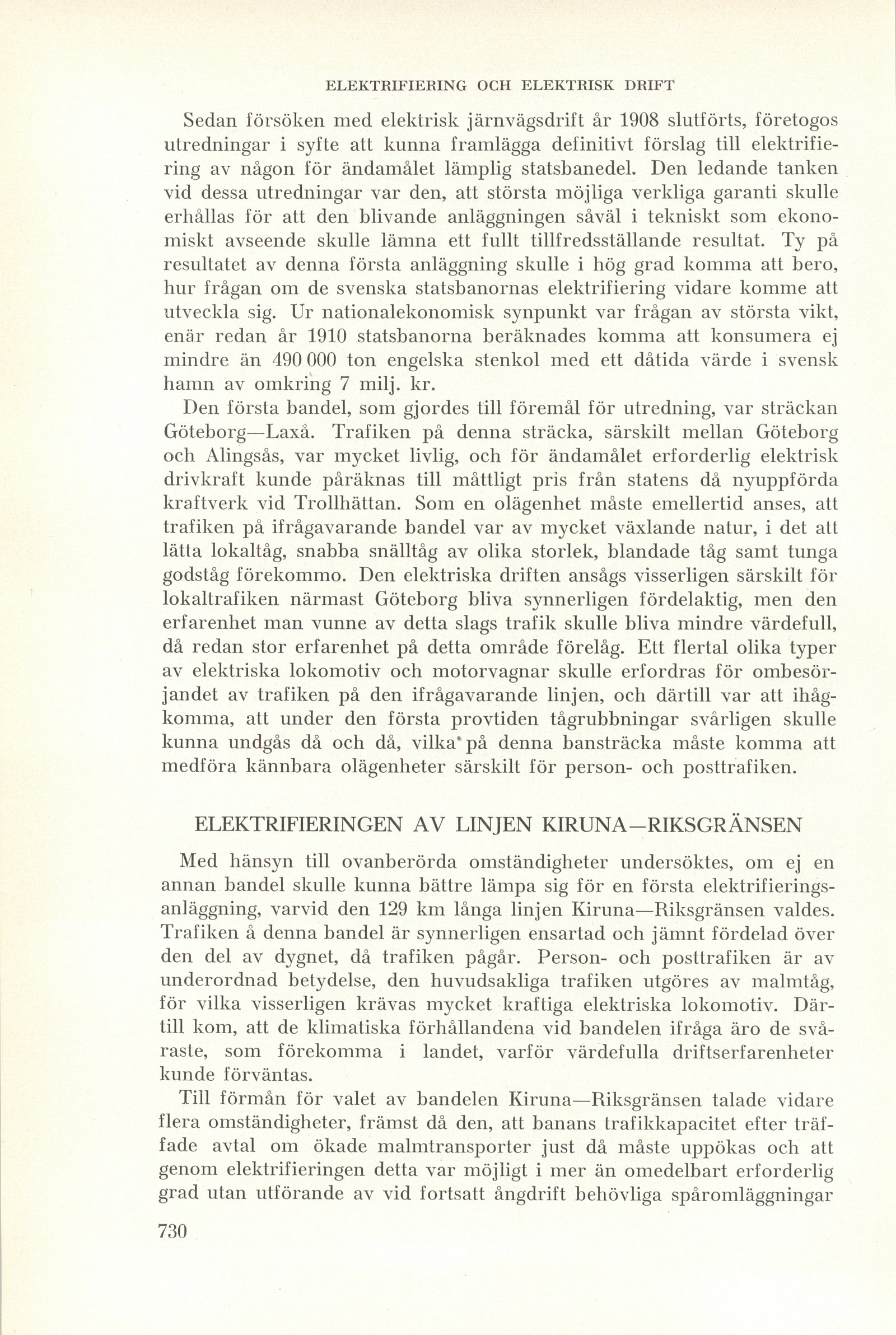 ELEKTRIFIERING OCH ELEKTRISK DRIFT

Sedan försöken med elektrisk järnvägsdrift år 1908 slutförts, företogos utredningar i syfte att kunna framlägga definitivt förslag till elektrifiering av någon för ändamålet lämplig statsbanedel. Den ledande tanken vid dessa utredningar var den, att största möjliga verkliga garanti skulle erhållas för att den blivande anläggningen såväl i tekniskt som ekonomiskt avseende skulle lämna ett fullt tillfredsställande resultat. Ty på resultatet av denna första anläggning skulle i hög grad komma att bero, hur frågan om de svenska statsbanornas elektrifiering vidare komme att utveckla sig. Ur nationalekonomisk synpunkt var frågan av största vikt, enär redan år 1910 statsbanorna beräknades komma att konsumera ej mindre än 490 000 ton engelska stenkol med ett dåtida värde i svensk hamn av omkring 7 milj. kr.

Den första bandel, som gjordes till föremål för utredning, var sträckan Göteborg—Laxå. Trafiken på denna sträcka, särskilt mellan Göteborg och Alingsås, var mycket livlig, och för ändamålet erforderlig elektrisk drivkraft kunde påräknas till måttligt pris från statens då nyuppförda kraftverk vid Trollhättan. Som en olägenhet måste emellertid anses, att trafiken på ifrågavarande bandel var av mycket växlande natur, i det att lätta lokaltåg, snabba snälltåg av olika storlek, blandade tåg samt tunga godståg förekommo. Den elektriska driften ansågs visserligen särskilt för lokaltrafiken närmast Göteborg bliva synnerligen fördelaktig, men den erfarenhet man vunne av detta slags trafik skulle bliva mindre värdefull, då redan stor erfarenhet på detta område förelåg. Ett flertal olika typer av elektriska lokomotiv och motorvagnar skulle erfordras för ombesörjandet av trafiken på den ifrågavarande linjen, och därtill var att ihågkomma, att under den första provtiden tågrubbningar svårligen skulle kunna undgås då och då, vilka på denna bansträcka måste komma att medföra kännbara olägenheter särskilt för person- och posttrafiken.

ELEKTRIFIERINGEN AV LINJEN KIRUNA—RIKSGRÄNSEN

Med hänsyn till ovanberörda omständigheter undersöktes, om ej en annan bandel skulle kunna bättre lämpa sig för en första elektrifieringsanläggning, varvid den 129 km långa linjen Kiruna—Riksgränsen valdes. Trafiken å denna bandel är synnerligen ensartad och jämnt fördelad över den del av dygnet, då trafiken pågår. Person- och posttrafiken är av underordnad betydelse, den huvudsakliga trafiken utgöres av malmtåg, för vilka visserligen krävas mycket kraftiga elektriska lokomotiv. Därtill kom, att de klimatiska förhållandena vid bandelen ifråga äro de svåraste, som förekomma i landet, varför värdefulla driftserfarenheter kunde förväntas.

Till förmån för valet av bandelen Kiruna—Riksgränsen talade vidare flera omständigheter, främst då den, att banans trafikkapacitet efter träffade avtal om ökade malmtransporter just då måste uppökas och att genom elektrifieringen detta var möjligt i mer än omedelbart erforderlig grad utan utförande av vid fortsatt ångdrift behövliga spåromläggningar

730